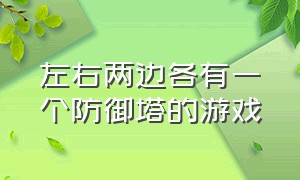 左右两边各有一个防御塔的游戏